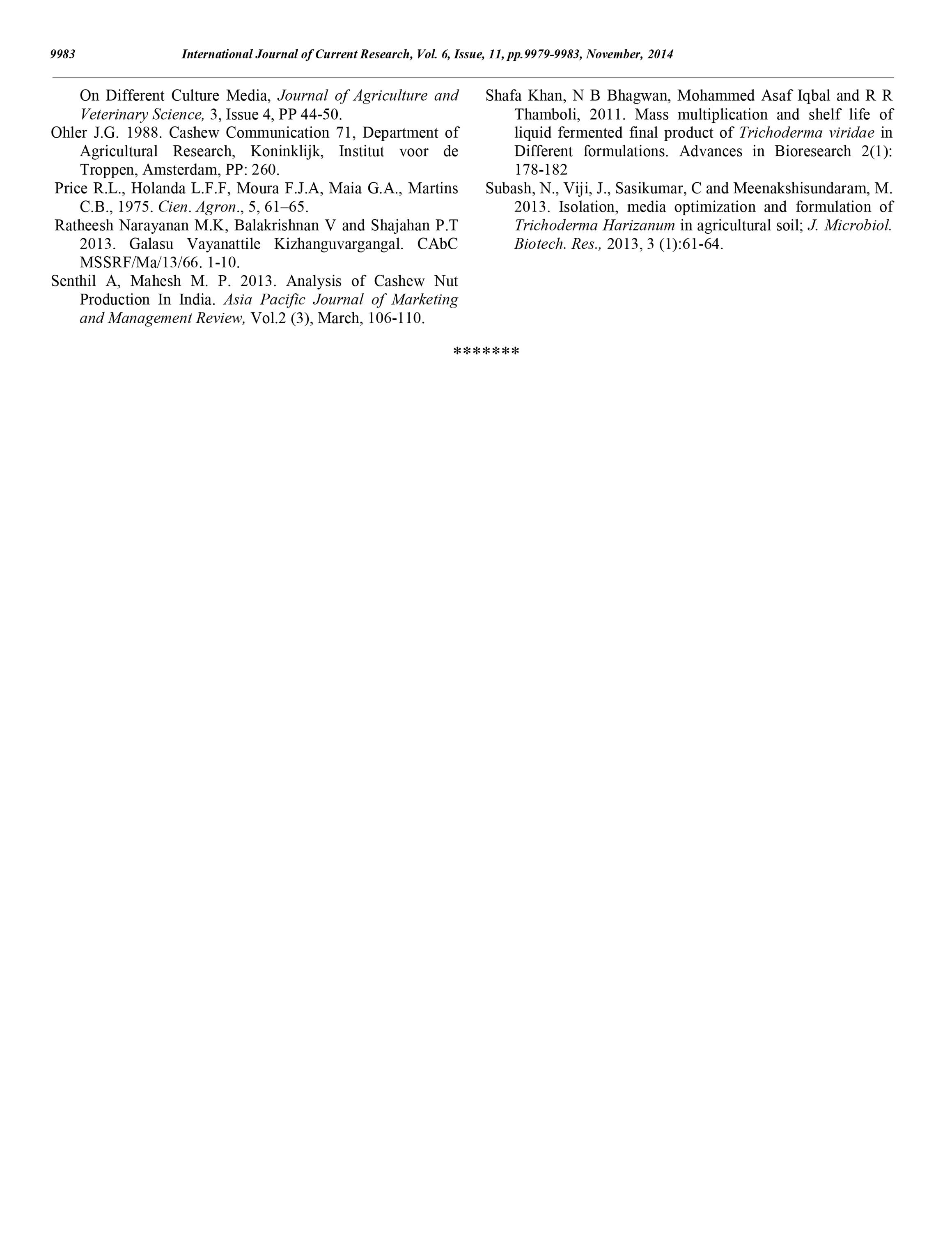 9983 International Journal of Current Research, Vol. 6, Issue, 11, pp.9979-9983, November, 2014

On Different Culture Media, Journal of Agriculture and Veterinary Science, 3, Issue 4, PP 44-50.

Ohler J.G. 1988. Cashew Communication 71, Department of Agricultural Research, Koninklijk, Institut voor de Troppen, Amsterdam, PP: 260.

Price R.L., Holanda L.F.F, Moura F.J.A, Maia G.A., Martins C.B., 1975. Cien. Agron., 5, 61–65.

Ratheesh Narayanan M.K, Balakrishnan V and Shajahan P.T 2013. Galasu Vayanattile Kizhanguvargangal. CAbC MSSRF/Ma/13/66. 1-10.

Senthil A, Mahesh M. P. 2013. Analysis of Cashew Nut Production In India. Asia Pacific Journal of Marketing and Management Review, Vol.2 (3), March, 106-110.

Shafa Khan, N B Bhagwan, Mohammed Asaf Iqbal and R R Thamboli, 2011. Mass multiplication and shelf life of liquid fermented final product of Trichoderma viridae in Different formulations. Advances in Bioresearch 2(1): 178-182

Subash, N., Viji, J., Sasikumar, C and Meenakshisundaram, M. 2013. Isolation, media optimization and formulation of Trichoderma Harizanum in agricultural soil; J. Microbiol. Biotech. Res., 2013, 3 (1):61-64.

*******